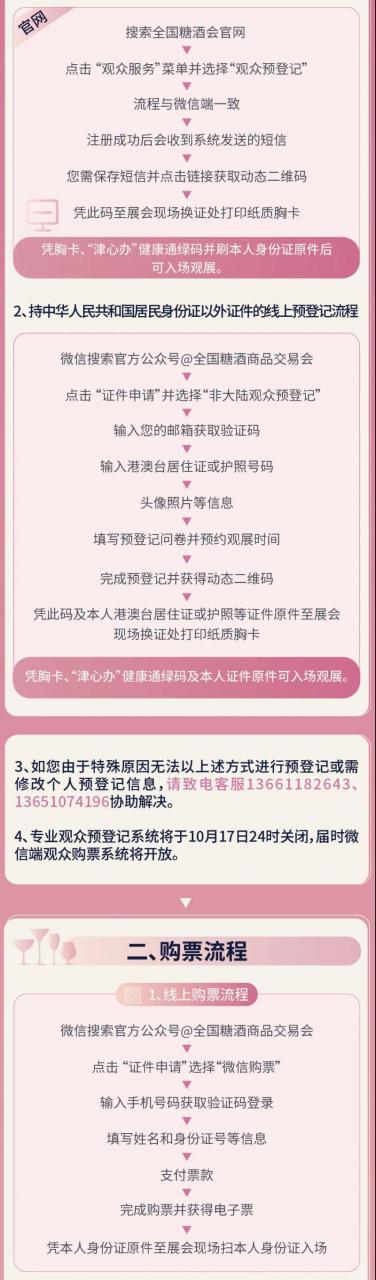 官网

搜索全国糖酒会官网

点击“观众服务”菜单并选择“观众预登记”

流程与微信端一致

注册成功后会收到系统发送的短信

您需保存短信并点击链接获取动态二维码

凭此码至展会现场换证处打印纸质胸卡

凭胸卡、“津心办”健康通绿码并刷本人身份证原件后可入场观展。

2、持中华人民共和国居民身份证以外证件的线上预登记流程

微信搜索官方公众号@全国糖酒商品交易会

点击“证件申请”并选择“非大陆观众预登记”

输入您的邮箱获取验证码

输入港澳台居住证或护照号码

头像照片等信息

填写预登记问卷并预约观展时间

完成预登记并获得动态二维码

凭此码及本人港澳台居住证或护照等证件原件至展会现场换证处打印纸质胸卡

凭胸卡、“津心办”健康通绿码及本人证件原件可入场观展。

3、如您由于特殊原因无法以上述方式进行预登记或需修改个人预登记信息，请致电客服13661182643、13651074196协助解决。

4、专业观众预登记系统将于10月17日24时关闭，届时微信端观众购票系统将开放。

二、购票流程

1、线上购票流程

微信搜索官方公众号@全国糖酒商品交易会

点击“证件申请”选择“微信购票”

输入手机号码获取验证码登录

填写姓名和身份证号等信息

支付票款

完成购票并获得电子票

凭本人身份证原件至展会现场扫本人身份证入场